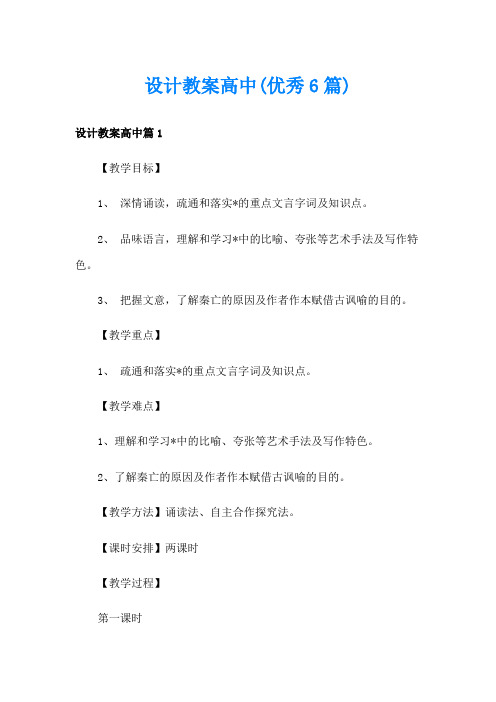 设计教案高中(优秀6篇)

设计教案高中篇1

【教学目标】

1、 深情诵读，疏通和落实*的重点文言字词及知识点。

2、 品味语言，理解和学习*中的比喻、夸张等艺术手法及写作特色。

3、 把握文意，了解秦亡的原因及作者作本赋借古讽喻的目的。

【教学重点】

1、 疏通和落实*的重点文言字词及知识点。

【教学难点】

1、理解和学习*中的比喻、夸张等艺术手法及写作特色。

2、了解秦亡的原因及作者作本赋借古讽喻的目的。

【教学方法】诵读法、自主合作探究法。

【课时安排】两课时

【教学过程】

第一课时